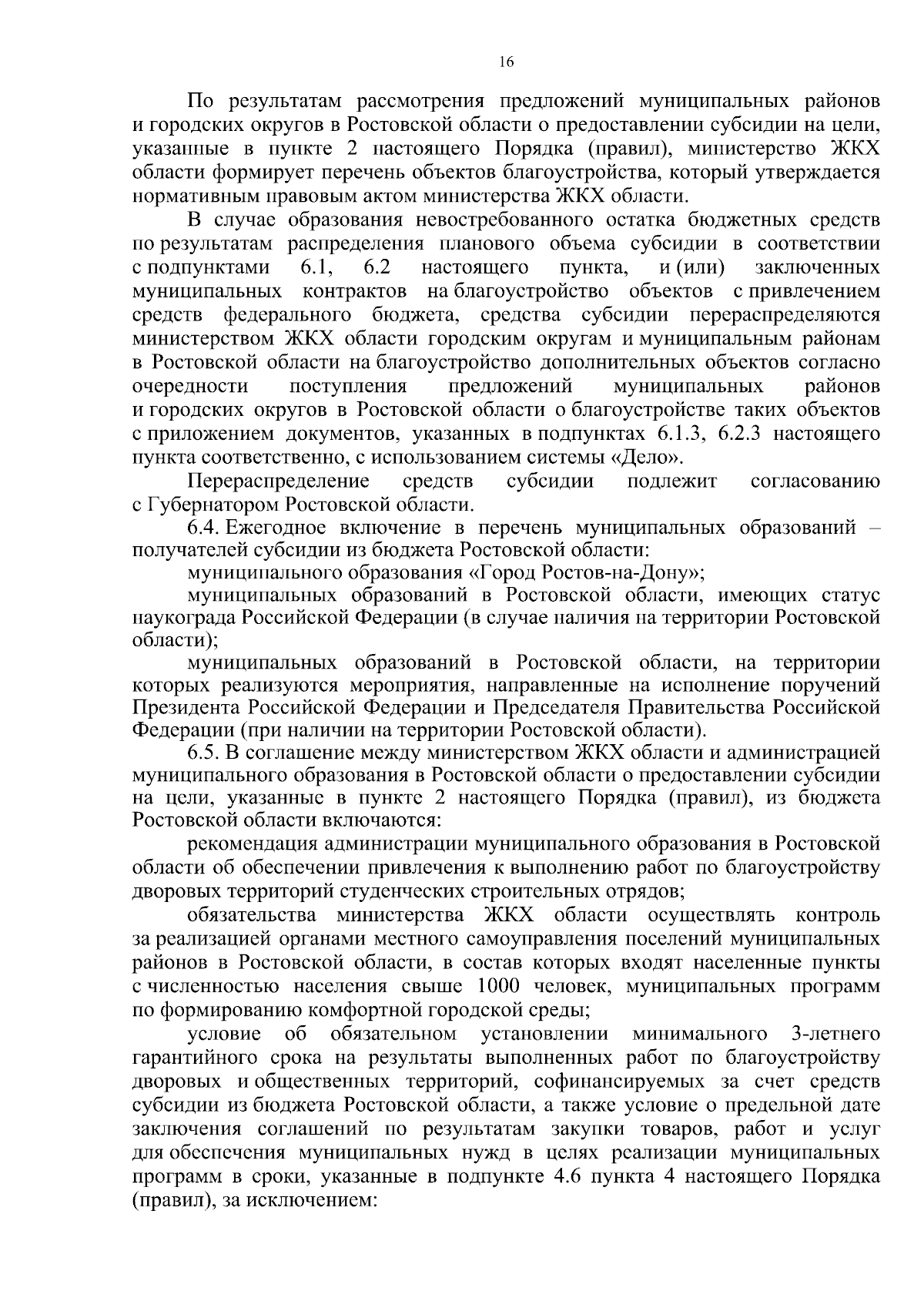 16

По результатам рассмотрения предложений муниципальных районов и городских округов в Ростовской области о предоставлении субсидии на цели, указанные в пункте 2 настоящего Порядка (правил), министерство ЖКХ области формирует перечень объектов благоустройства, который утверждается нормативным правовым актом министерства ЖКХ области.

В случае образования невостребованного остатка бюджетных средств по результатам распределения планового объема субсидии в соответствии с подпунктами 6.1, 6.2 настоящего пункта, и (или) заключенных муниципальных контрактов на благоустройство объектов с привлечением средств федерального бюджета, средства субсидии перераспределяются министерством ЖКХ области городским округам и муниципальным районам в Ростовской области на благоустройство дополнительных объектов согласно очередности поступления предложений муниципальных районов и городских округов в Ростовской области о благоустройстве таких объектов с приложением документов, указанных в подпунктах 6.1.3, 6.2.3 настоящего пункта соответственно, с использованием системы «Дело».

Перераспределение средств субсидии подлежит согласованию с Губернатором Ростовской области.

6.4. Ежегодное включение в перечень муниципальных образований – получателей субсидии из бюджета Ростовской области:

муниципального образования «Город Ростов-на-Дону»;

муниципальных образований в Ростовской области, имеющих статус наукограда Российской Федерации (в случае наличия на территории Ростовской области);

муниципальных образований в Ростовской области, на территории которых реализуются мероприятия, направленные на исполнение поручений Президента Российской Федерации и Председателя Правительства Российской Федерации (при наличии на территории Ростовской области).

6.5. В соглашение между министерством ЖКХ области и администрацией муниципального образования в Ростовской области о предоставлении субсидии на цели, указанные в пункте 2 настоящего Порядка (правил), из бюджета Ростовской области включаются:

рекомендация администрации муниципального образования в Ростовской области об обеспечении привлечения к выполнению работ по благоустройству дворовых территорий студенческих строительных отрядов;

обязательства министерства ЖКХ области осуществлять контроль за реализацией органами местного самоуправления поселений муниципальных районов в Ростовской области, в состав которых входят населенные пункты с численностью населения свыше 1000 человек, муниципальных программ по формированию комфортной городской среды;

условие об обязательном установлении минимального 3-летнего гарантийного срока на результаты выполненных работ по благоустройству дворовых и общественных территорий, софинансируемых за счет средств субсидии из бюджета Ростовской области, а также условие о предельной дате заключения соглашений по результатам закупки товаров, работ и услуг для обеспечения муниципальных нужд в целях реализации муниципальных программ в сроки, указанные в подпункте 4.6 пункта 4 настоящего Порядка (правил), за исключением: